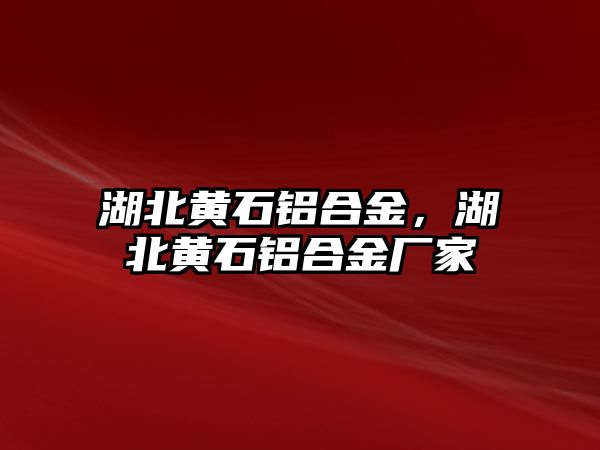 湖北黄石铝合金，湖北黄石铝合金厂家